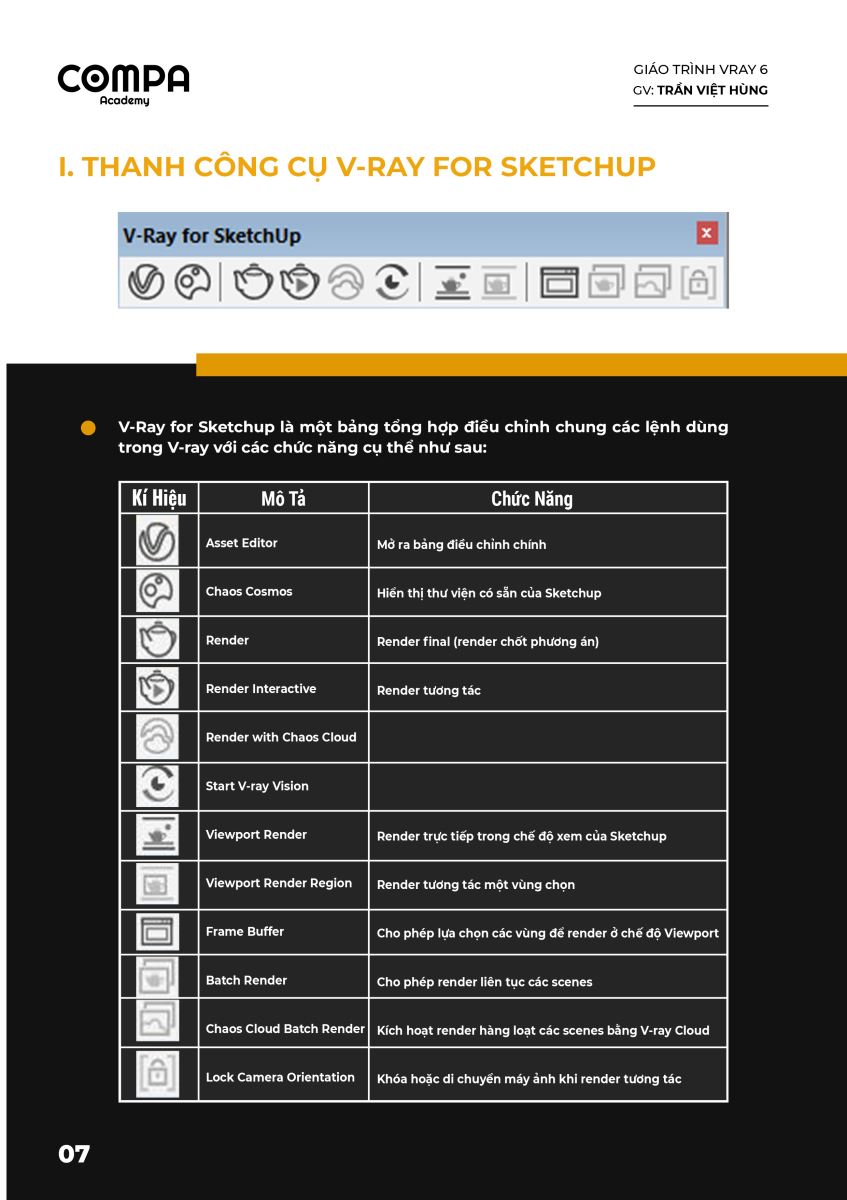 COMPA
Academy

GIÁO TRÌNH VRAY 6
GV: TRẦN VIỆT HÙNG

I. THANH CÔNG CỤ V-RAY FOR SKETCHUP

V-Ray for SketchUp

V-Ray for Sketchup là một bảng tổng hợp điều chỉnh chung các lệnh dùng trong V-ray với các chức năng cụ thể như sau:

| Kí Hiệu | Mô Tả | Chức Năng |
|---|---|---|
| | Asset Editor | Mở ra bảng điều chỉnh chính |
| | Chaos Cosmos | Hiển thị thư viện có sẵn của Sketchup |
| | Render | Render final (render chốt phương án) |
| | Render Interactive | Render tương tác |
| | Render with Chaos Cloud | |
| | Start V-ray Vision | |
| | Viewport Render | Render trực tiếp trong chế độ xem của Sketchup |
| | Viewport Render Region | Render tương tác một vùng chọn |
| | Frame Buffer | Cho phép lựa chọn các vùng để render ở chế độ Viewport |
| | Batch Render | Cho phép render liên tục các scenes |
| | Chaos Cloud Batch Render | Kích hoạt render hàng loạt các scenes bằng V-ray Cloud |
| | Lock Camera Orientation | Khóa hoặc di chuyển máy ảnh khi render tương tác |

07